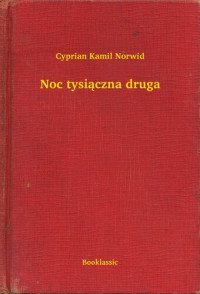 Cyprian Kamil Norwid

Noc tysiączna druga

Booklassic